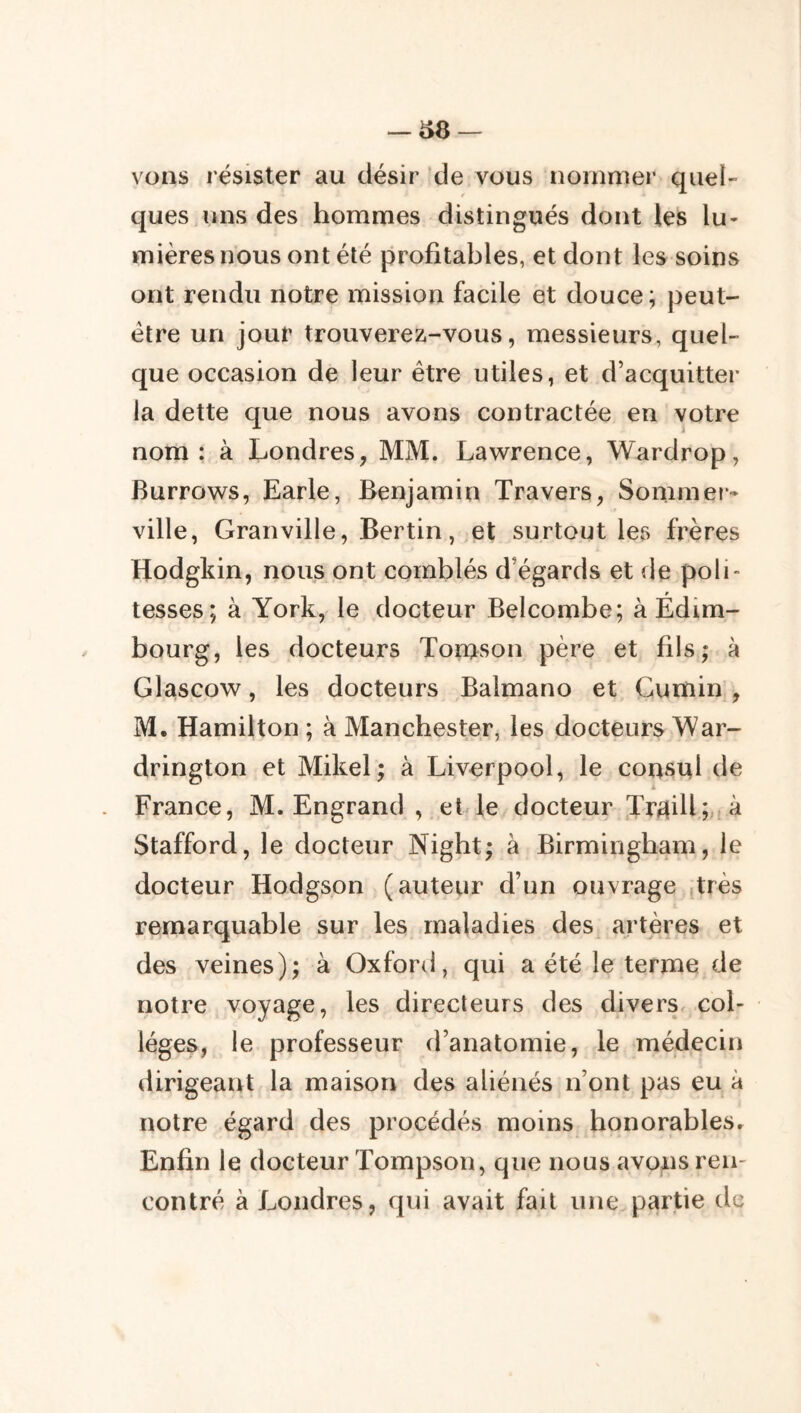 — 58 —

vons résister au désir de vous nommer quelques uns des hommes distingués dont les lumières nous ont été profitables, et dont les soins ont rendu notre mission facile et douce; peut-être un jour trouverez-vous, messieurs, quelque occasion de leur être utiles, et d'acquitter la dette que nous avons contractée en votre nom : à Londres, MM. Lawrence, Wardrop, Burrows, Earle, Benjamin Travers, Sommerville, Granville, Bertin, et surtout les frères Hodgkin, nous ont comblés d'égards et de politesses; à York, le docteur Belcombe; à Édimbourg, les docteurs Tomson père et fils; à Glascow, les docteurs Balmano et Cumin, M. Hamilton; à Manchester, les docteurs Wardrington et Mikel; à Liverpool, le consul de France, M. Engrand, et le docteur Traill; à Stafford, le docteur Night; à Birmingham, le docteur Hodgson (auteur d'un ouvrage très remarquable sur les maladies des artères et des veines); à Oxford, qui a été le terme de notre voyage, les directeurs des divers colléges, le professeur d'anatomie, le médecin dirigeant la maison des aliénés n'ont pas eu à notre égard des procédés moins honorables. Enfin le docteur Tompson, que nous avons rencontré à Londres, qui avait fait une partie de